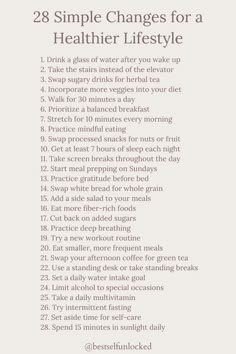 28 Simple Changes for a Healthier Lifestyle

1. Drink a glass of water after you wake up
2. Take the stairs instead of the elevator
3. Swap sugary drinks for herbal tea
4. Incorporate more veggies into your diet
5. Walk for 30 minutes a day
6. Prioritize a balanced breakfast
7. Stretch for 10 minutes every morning
8. Practice mindful eating
9. Swap processed snacks for nuts or fruit
10. Get at least 7 hours of sleep each night
11. Take screen breaks throughout the day
12. Start meal prepping on Sundays
13. Practice gratitude before bed
14. Swap white bread for whole grain
15. Add a side salad to your meals
16. Eat more fiber-rich foods
17. Cut back on added sugars
18. Practice deep breathing
19. Try a new workout routine
20. Eat smaller, more frequent meals
21. Swap your afternoon coffee for green tea
22. Use a standing desk or take standing breaks
23. Set a daily water intake goal
24. Limit alcohol to special occasions
25. Take a daily multivitamin
26. Try intermittent fasting
27. Set aside time for self-care
28. Spend 15 minutes in sunlight daily

@bestselfunlocked